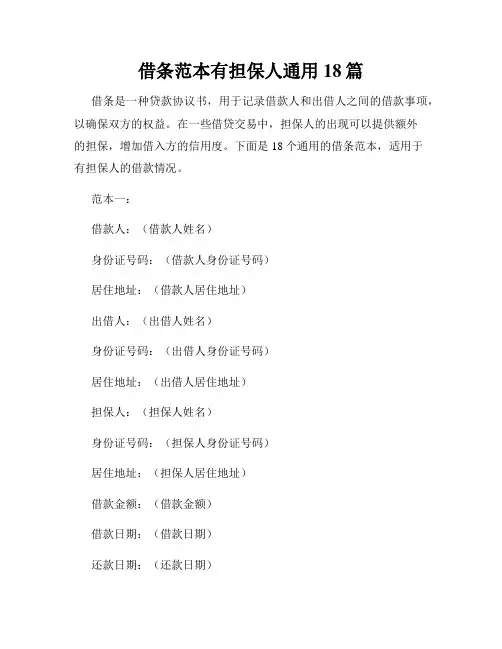 借条范本有担保人通用 18 篇

借条是一种贷款协议书，用于记录借款人和出借人之间的借款事项，以确保双方的权益。在一些借贷交易中，担保人的出现可以提供额外的担保，增加借入方的信用度。下面是 18 个通用的借条范本，适用于有担保人的借款情况。

范本一：

借款人：（借款人姓名）

身份证号码：（借款人身份证号码）

居住地址：（借款人居住地址）

出借人：（出借人姓名）

身份证号码：（出借人身份证号码）

居住地址：（出借人居住地址）

担保人：（担保人姓名）

身份证号码：（担保人身份证号码）

居住地址：（担保人居住地址）

借款金额：（借款金额）

借款日期：（借款日期）

还款日期：（还款日期）